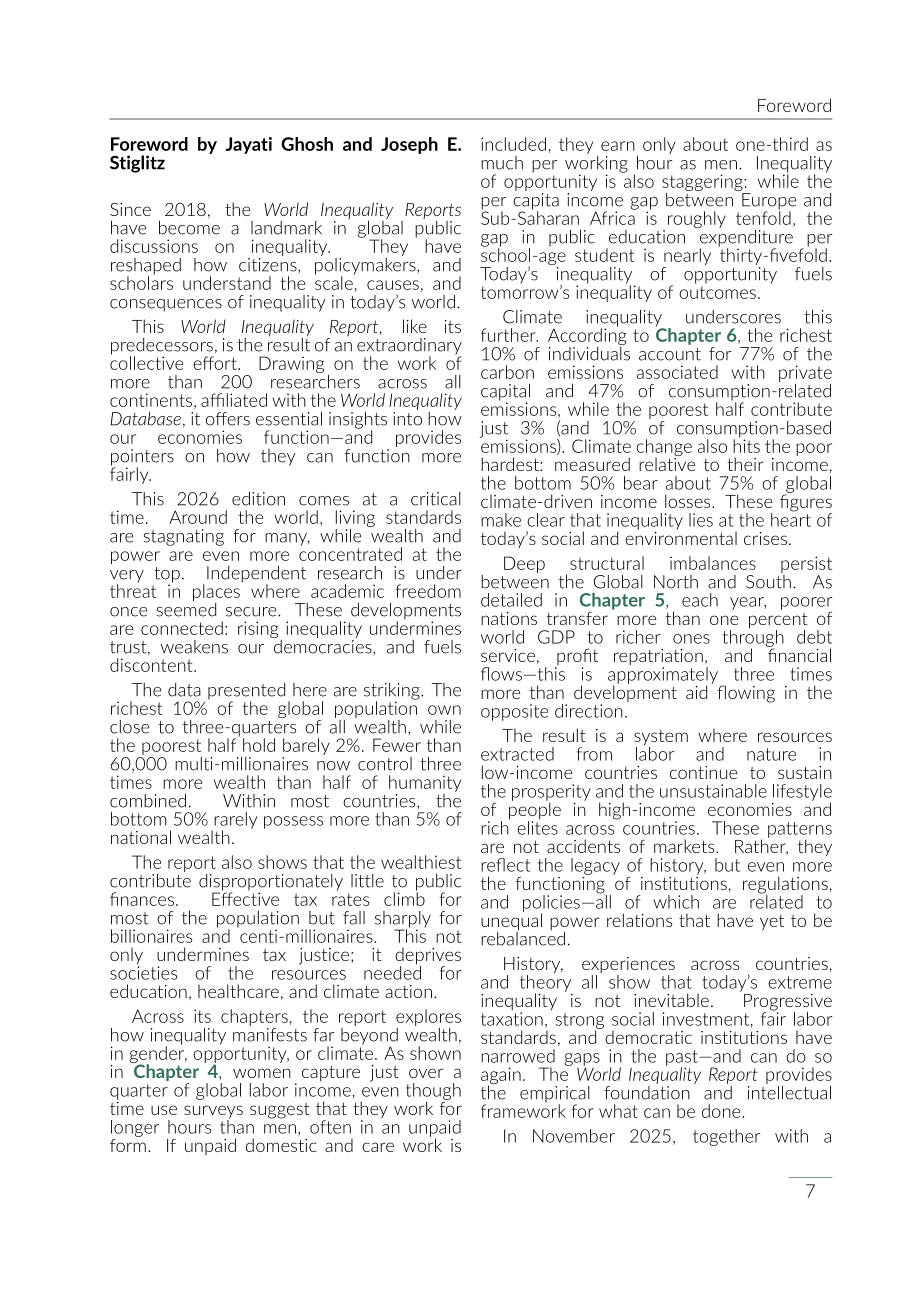 Foreword

Foreword by Jayati Ghosh and Joseph E. Stiglitz

Since 2018, the World Inequality Reports have become a landmark in global public discussions on inequality. They have reshaped how citizens, policymakers, and scholars understand the scale, causes, and consequences of inequality in today's world.

This World Inequality Report, like its predecessors, is the result of an extraordinary collective effort. Drawing on the work of more than 200 researchers across all continents, affiliated with the World Inequality Database, it offers essential insights into how our economies function—and provides pointers on how they can function more fairly.

This 2026 edition comes at a critical time. Around the world, living standards are stagnating for many, while wealth and power are even more concentrated at the very top. Independent research is under threat in places where academic freedom once seemed secure. These developments are connected: rising inequality undermines trust, weakens our democracies, and fuels discontent.

The data presented here are striking. The richest 10% of the global population own close to three-quarters of all wealth, while the poorest half hold barely 2%. Fewer than 60,000 multi-millionaires now control three times more wealth than half of humanity combined. Within most countries, the bottom 50% rarely possess more than 5% of national wealth.

The report also shows that the wealthiest contribute disproportionately little to public finances. Effective tax rates climb for most of the population but fall sharply for billionaires and centi-millionaires. This not only undermines tax justice; it deprives societies of the resources needed for education, healthcare, and climate action.

Across its chapters, the report explores how inequality manifests far beyond wealth, in gender, opportunity, or climate. As shown in Chapter 4, women capture just over a quarter of global labor income, even though time use surveys suggest that they work for longer hours than men, often in an unpaid form. If unpaid domestic and care work is included, they earn only about one-third as much per working hour as men. Inequality of opportunity is also staggering: while the per capita income gap between Europe and Sub-Saharan Africa is roughly tenfold, the gap in public education expenditure per school-age student is nearly thirty-fivefold. Today's inequality of opportunity fuels tomorrow's inequality of outcomes.

Climate inequality underscores this further. According to Chapter 6, the richest 10% of individuals account for 77% of the carbon emissions associated with private capital and 47% of consumption-related emissions, while the poorest half contribute just 3% (and 10% of consumption-based emissions). Climate change also hits the poor hardest: measured relative to their income, the bottom 50% bear about 75% of global climate-driven income losses. These figures make clear that inequality lies at the heart of today's social and environmental crises.

Deep structural imbalances persist between the Global North and South. As detailed in Chapter 5, each year, poorer nations transfer more than one percent of world GDP to richer ones through debt service, profit repatriation, and financial flows—this is approximately three times more than development aid flowing in the opposite direction.

The result is a system where resources extracted from labor and nature in low-income countries continue to sustain the prosperity and the unsustainable lifestyle of people in high-income economies and rich elites across countries. These patterns are not accidents of markets. Rather, they reflect the legacy of history, but even more the functioning of institutions, regulations, and policies—all of which are related to unequal power relations that have yet to be rebalanced.

History, experiences across countries, and theory all show that today's extreme inequality is not inevitable. Progressive taxation, strong social investment, fair labor standards, and democratic institutions have narrowed gaps in the past—and can do so again. The World Inequality Report provides the empirical foundation and intellectual framework for what can be done.

In November 2025, together with a

7